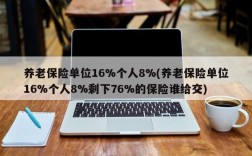 养老保险单位16%个人8%(养老保险单位16%个人8%剩下76%的保险谁给交)